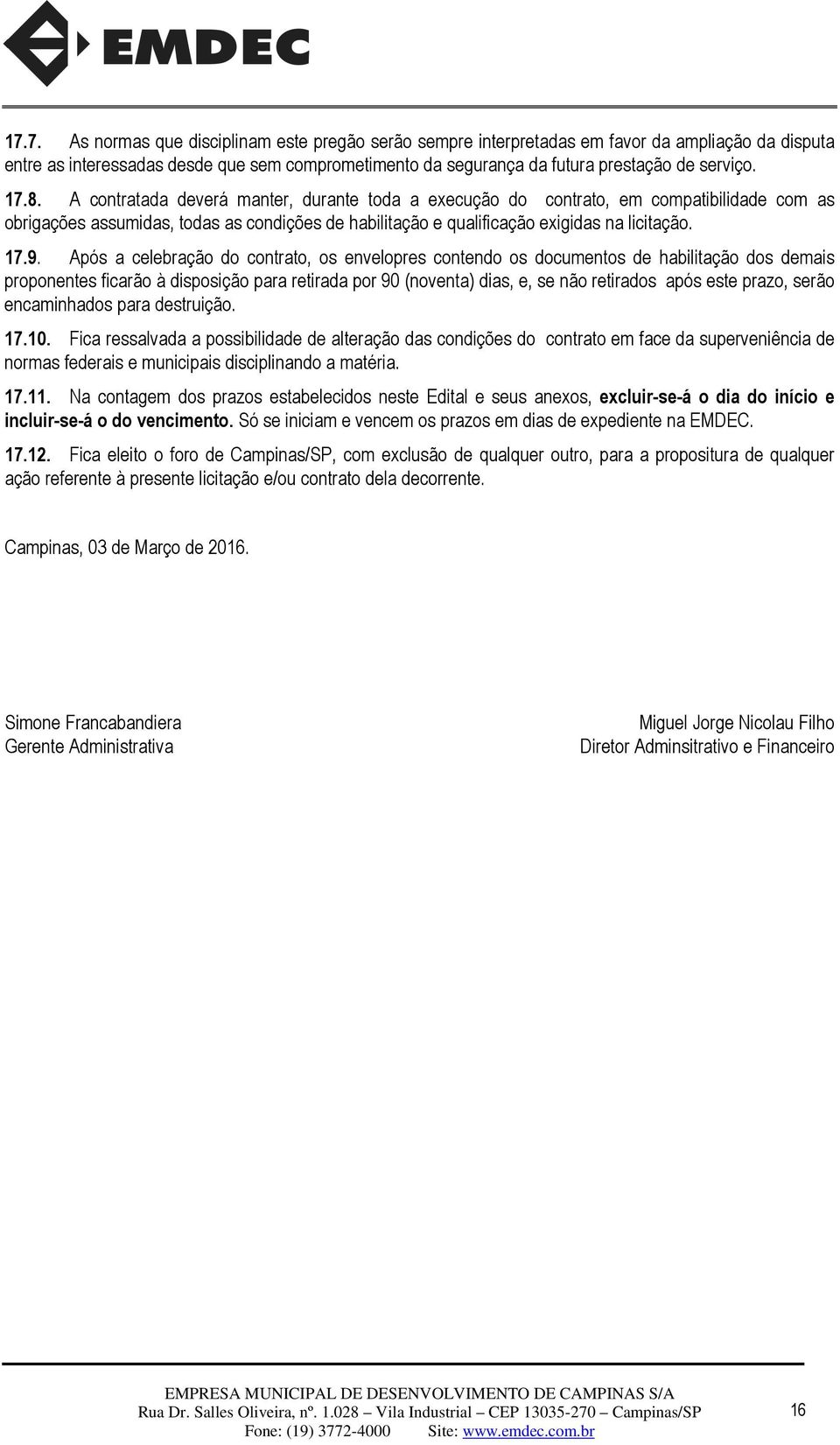 EMDEC

17.7. As normas que disciplinam este pregão serão sempre interpretadas em favor da ampliação da disputa entre as interessadas desde que sem comprometimento da segurança da futura prestação de serviço.

17.8. A contratada deverá manter, durante toda a execução do contrato, em compatibilidade com as obrigações assumidas, todas as condições de habilitação e qualificação exigidas na licitação.

17.9. Após a celebração do contrato, os envelopres contendo os documentos de habilitação dos demais proponentes ficarão à disposição para retirada por 90 (noventa) dias, e, se não retirados após este prazo, serão encaminhados para destruição.

17.10. Fica ressalvada a possibilidade de alteração das condições do contrato em face da superveniência de normas federais e municipais disciplinando a matéria.

17.11. Na contagem dos prazos estabelecidos neste Edital e seus anexos, excluir-se-á o dia do início e incluir-se-á o do vencimento. Só se iniciam e vencem os prazos em dias de expediente na EMDEC.

17.12. Fica eleito o foro de Campinas/SP, com exclusão de qualquer outro, para a propositura de qualquer ação referente à presente licitação e/ou contrato dela decorrente.

Campinas, 03 de Março de 2016.

Simone Francabandiera
Gerente Administrativa

Miguel Jorge Nicolau Filho
Diretor Adminsitrativo e Financeiro

EMPRESA MUNICIPAL DE DESENVOLVIMENTO DE CAMPINAS S/A
Rua Dr. Salles Oliveira, nº. 1.028 – Vila Industrial – CEP 13035-270 – Campinas/SP
Fone: (19) 3772-4000 Site: www.emdec.com.br

16